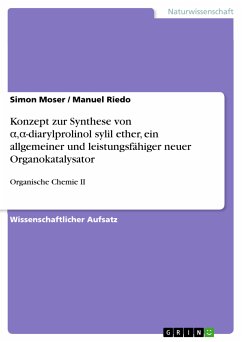 Naturwissenschaft

Simon Moser / Manuel Riedo

Konzept zur Synthese von α,α-diarylprolinol sylil ether, ein allgemeiner und leistungsfähiger neuer Organokatalysator

Organische Chemie II

Wissenschaftlicher Aufsatz

GRIN